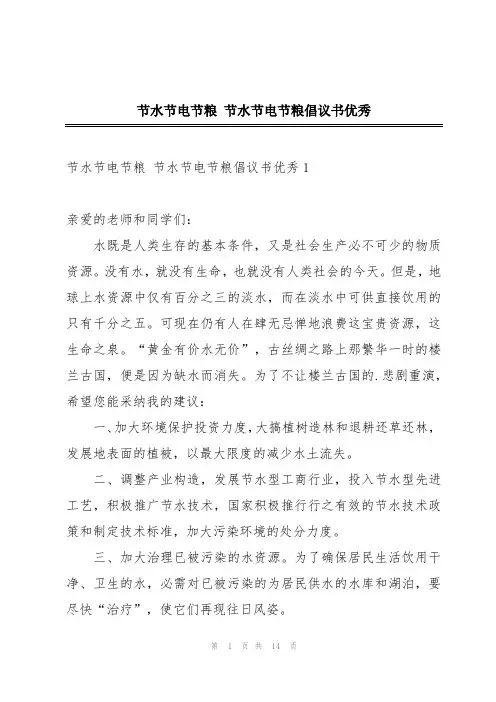 节水节电节粮 节水节电节粮倡议书优秀

节水节电节粮 节水节电节粮倡议书优秀 1

亲爱的老师和同学们：

水既是人类生存的基本条件，又是社会生产必不可少的物质资源。没有水，就没有生命，也就没有人类社会的今天。但是，地球上水资源中仅有百分之三的淡水，而在淡水中可供直接饮用的只有千分之五。可现在仍有人在肆无忌惮地浪费这宝贵资源，这生命之泉。“黄金有价水无价”，古丝绸之路上那繁华一时的楼兰古国，便是因为缺水而消失。为了不让楼兰古国的.悲剧重演，希望您能采纳我的建议：

一、加大环境保护投资力度，大搞植树造林和退耕还草还林，发展地表面的植被，以最大限度的减少水土流失。

二、调整产业构造，发展节水型工商行业，投入节水型先进工艺，积极推广节水技术，国家积极推行行之有效的节水技术政策和制定技术标准，加大污染环境的处分力度。

三、加大治理已被污染的水资源。为了确保居民生活饮用干净、卫生的水，必需对已被污染的为居民供水的水库和湖泊，要尽快“治疗”，使它们再现往日风姿。

第 1 页 共 14 页